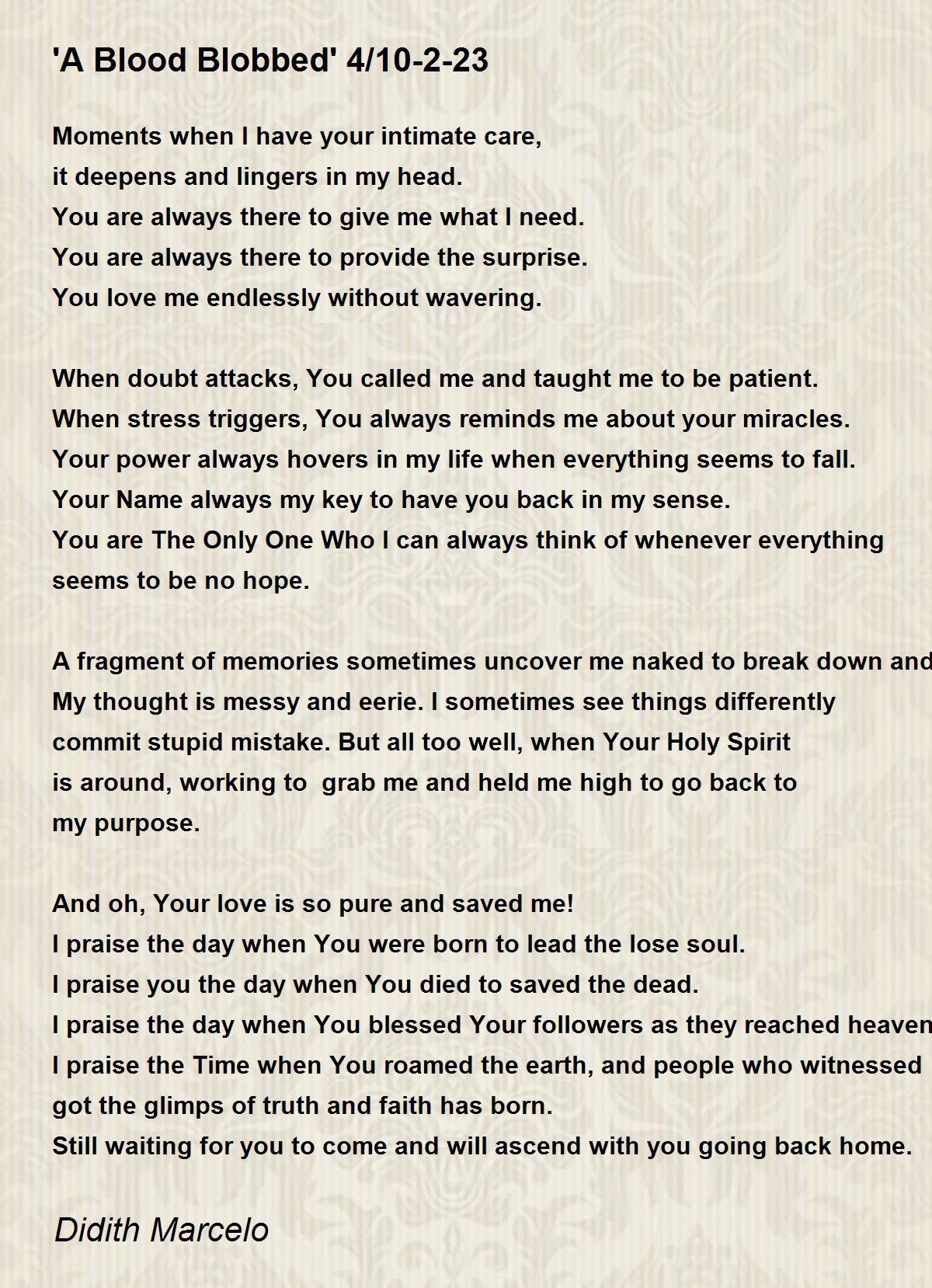 'A Blood Blobbed' 4/10-2-23

Moments when I have your intimate care,
it deepens and lingers in my head.
You are always there to give me what I need.
You are always there to provide the surprise.
You love me endlessly without wavering.

When doubt attacks, You called me and taught me to be patient.
When stress triggers, You always reminds me about your miracles.
Your power always hovers in my life when everything seems to fall.
Your Name always my key to have you back in my sense.
You are The Only One Who I can always think of whenever everything seems to be no hope.

A fragment of memories sometimes uncover me naked to break down and
My thought is messy and eerie. I sometimes see things differently
commit stupid mistake. But all too well, when Your Holy Spirit
is around, working to grab me and held me high to go back to
my purpose.

And oh, Your love is so pure and saved me!
I praise the day when You were born to lead the lose soul.
I praise you the day when You died to saved the dead.
I praise the day when You blessed Your followers as they reached heaven
I praise the Time when You roamed the earth, and people who witnessed
got the glimps of truth and faith has born.
Still waiting for you to come and will ascend with you going back home.

Didith Marcelo